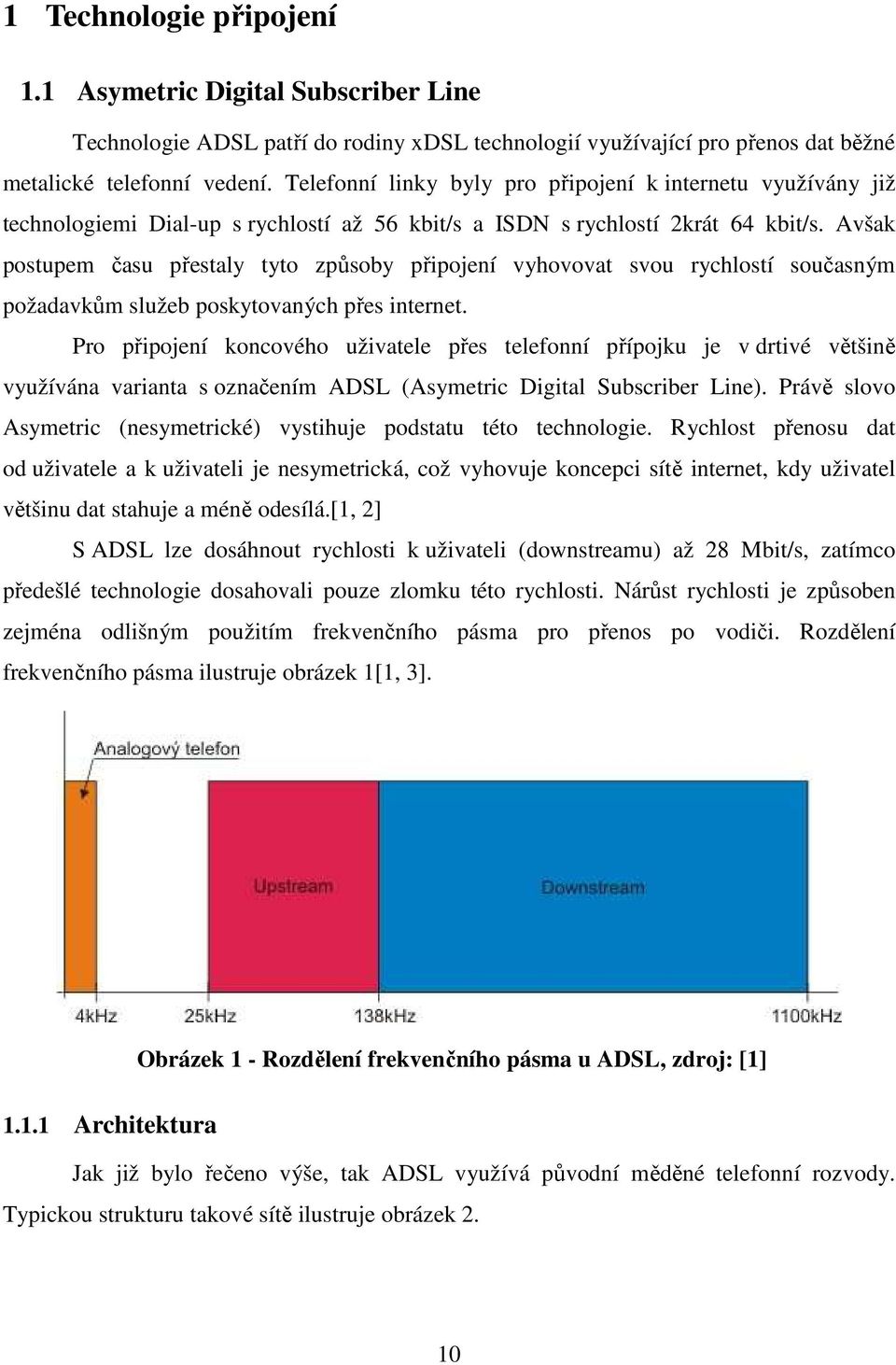 1 Technologie připojení

1.1 Asymetric Digital Subscriber Line

Technologie ADSL patří do rodiny xDSL technologií využívající pro přenos dat běžné metalické telefonní vedení. Telefonní linky byly pro připojení k internetu využívány již technologiemi Dial-up s rychlostí až 56 kbit/s a ISDN s rychlostí 2krát 64 kbit/s. Avšak postupem času přestaly tyto způsoby připojení vyhovovat svou rychlostí současným požadavkům služeb poskytovaných přes internet.

Pro připojení koncového uživatele přes telefonní přípojku je v drtivé většině využívána varianta s označením ADSL (Asymetric Digital Subscriber Line). Právě slovo Asymetric (nesymetrické) vystihuje podstatu této technologie. Rychlost přenosu dat od uživatele a k uživateli je nesymetrická, což vyhovuje koncepci sítě internet, kdy uživatel většinu dat stahuje a méně odesílá.[1, 2]

S ADSL lze dosáhnout rychlosti k uživateli (downstreamu) až 28 Mbit/s, zatímco předešlé technologie dosahovali pouze zlomku této rychlosti. Nárůst rychlosti je způsoben zejména odlišným použitím frekvenčního pásma pro přenos po vodiči. Rozdělení frekvenčního pásma ilustruje obrázek 1[1, 3].

Analogový telefon

Upstream

Downstream

4kHz 25kHz 138kHz 1100kHz

Obrázek 1 - Rozdělení frekvenčního pásma u ADSL, zdroj: [1]

1.1.1 Architektura

Jak již bylo řečeno výše, tak ADSL využívá původní měděné telefonní rozvody. Typickou strukturu takové sítě ilustruje obrázek 2.

10